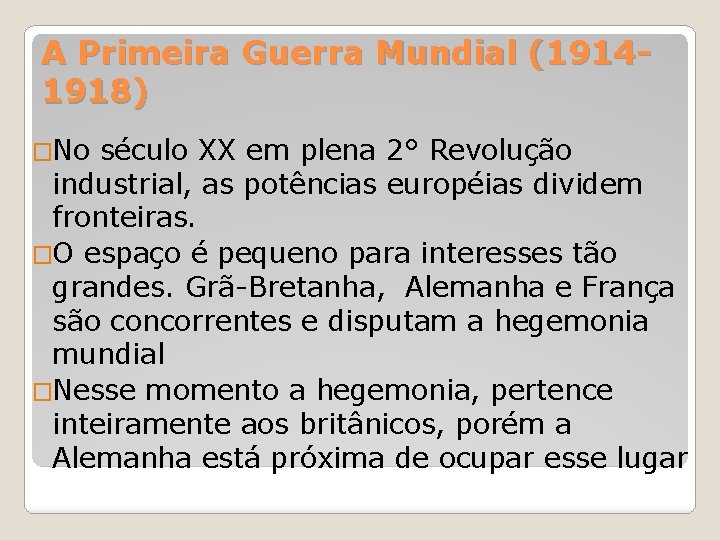 A Primeira Guerra Mundial (1914-1918)

□No século XX em plena 2° Revolução industrial, as potências européias dividem fronteiras.

□O espaço é pequeno para interesses tão grandes. Grã-Bretanha, Alemanha e França são concorrentes e disputam a hegemonia mundial

□Nesse momento a hegemonia, pertence inteiramente aos britânicos, porém a Alemanha está próxima de ocupar esse lugar